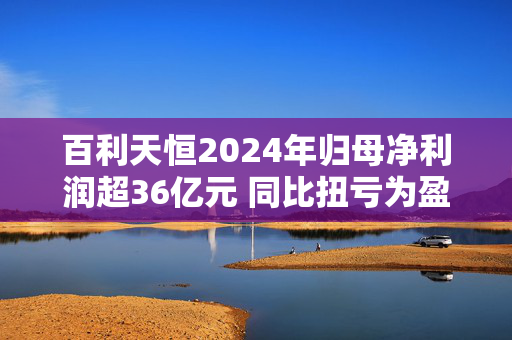 百利天恒2024年归母净利润超36亿元 同比扭亏为盈